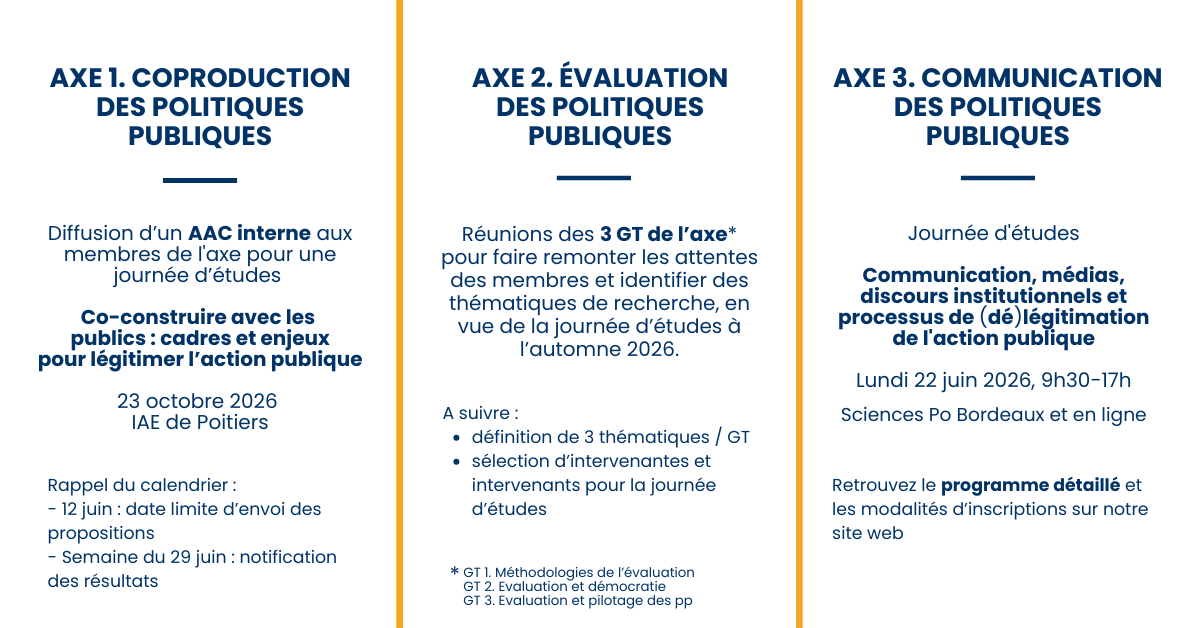 AXE 1. COPRODUCTION DES POLITIQUES PUBLIQUES

Diffusion d'un AAC interne aux membres de l'axe pour une journée d'études

Co-construire avec les publics : cadres et enjeux pour légitimer l'action publique

23 octobre 2026
IAE de Poitiers

Rappel du calendrier :
- 12 juin : date limite d'envoi des propositions
- Semaine du 29 juin : notification des résultats

AXE 2. ÉVALUATION DES POLITIQUES PUBLIQUES

Réunions des 3 GT de l'axe* pour faire remonter les attentes des membres et identifier des thématiques de recherche, en vue de la journée d'études à l'automne 2026.

A suivre :
• définition de 3 thématiques / GT
• sélection d'intervenantes et intervenants pour la journée d'études

* GT 1. Méthodologies de l'évaluation
GT 2. Evaluation et démocratie
GT 3. Evaluation et pilotage des pp

AXE 3. COMMUNICATION DES POLITIQUES PUBLIQUES

Journée d'études

Communication, médias, discours institutionnels et processus de (dé)légitimation de l'action publique

Lundi 22 juin 2026, 9h30-17h

Sciences Po Bordeaux et en ligne

Retrouvez le programme détaillé et les modalités d'inscriptions sur notre site web